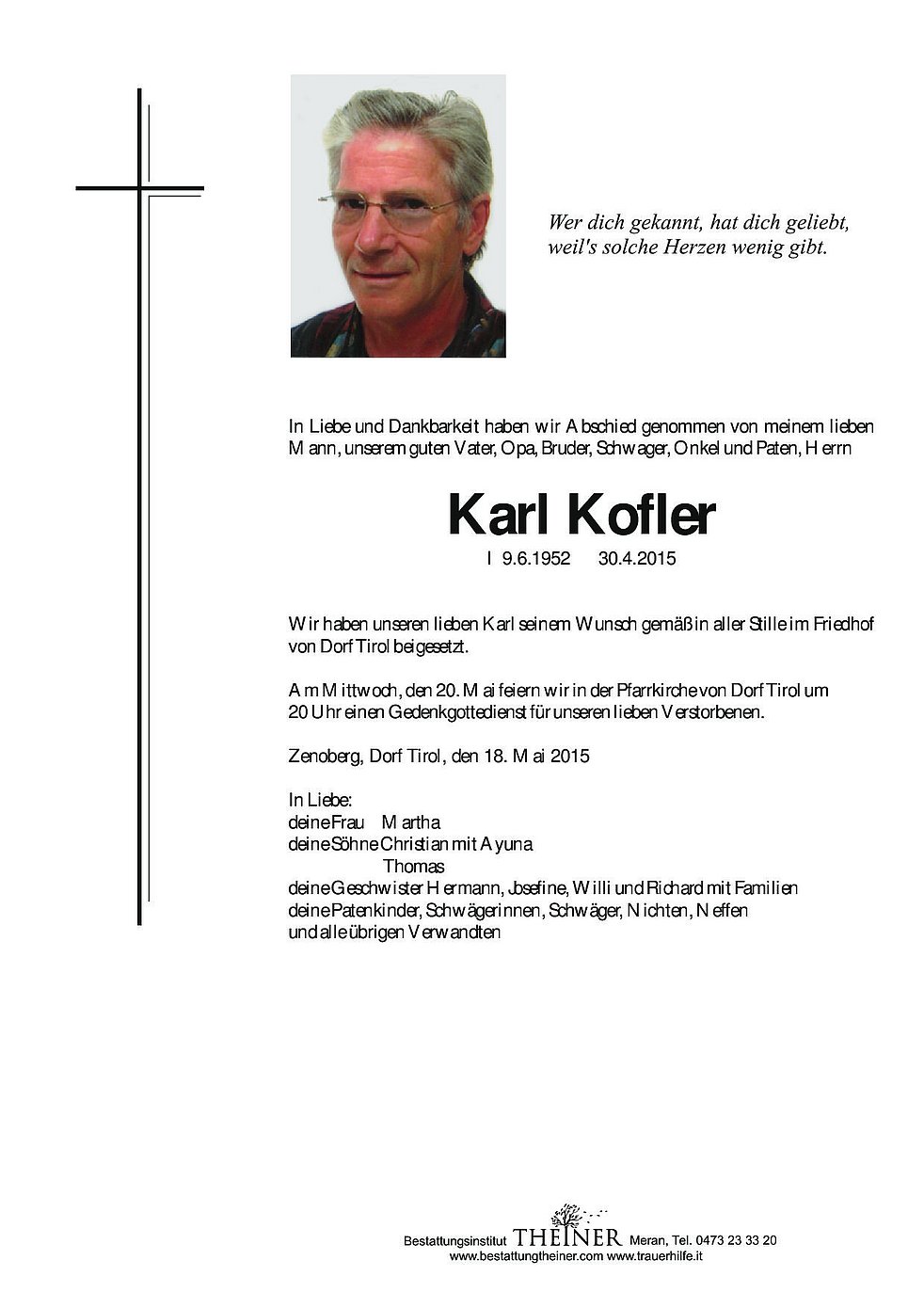 Wer dich gekannt, hat dich geliebt, weil's solche Herzen wenig gibt.

In Liebe und Dankbarkeit haben wir Abschied genommen von meinem lieben Mann, unserem guten Vater, Opa, Bruder, Schwager, Onkel und Paten, Herrn

Karl Kofler

I 9.6.1952 30.4.2015

Wir haben unseren lieben Karl seinem Wunsch gemäß in aller Stille im Friedhof von Dorf Tirol beigesetzt.

Am Mittwoch, den 20. Mai feiern wir in der Pfarrkirche von Dorf Tirol um 20 Uhr einen Gedenkgottedienst für unseren lieben Verstorbenen.

Zenoberg, Dorf Tirol, den 18. Mai 2015

In Liebe:
deine Frau Martha
deine Söhne Christian mit Ayuna
Thomas
deine Geschwister Hermann, Josefine, Willi und Richard mit Familien
deine Patenkinder, Schwägerinnen, Schwäger, Nichten, Neffen
und alle übrigen Verwandten

Bestattungsinstitut THEINER Meran, Tel. 0473 23 33 20
www.bestattungtheiner.com www.trauerhilfe.it